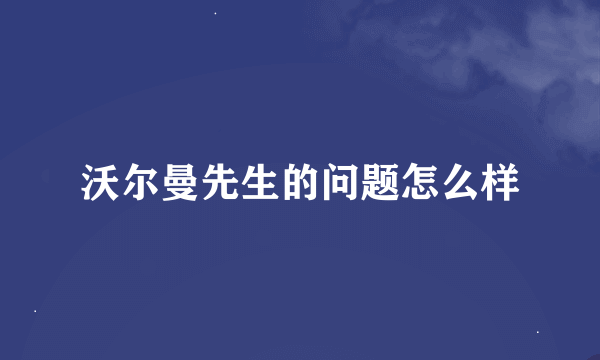 沃尔曼先生的问题怎么样